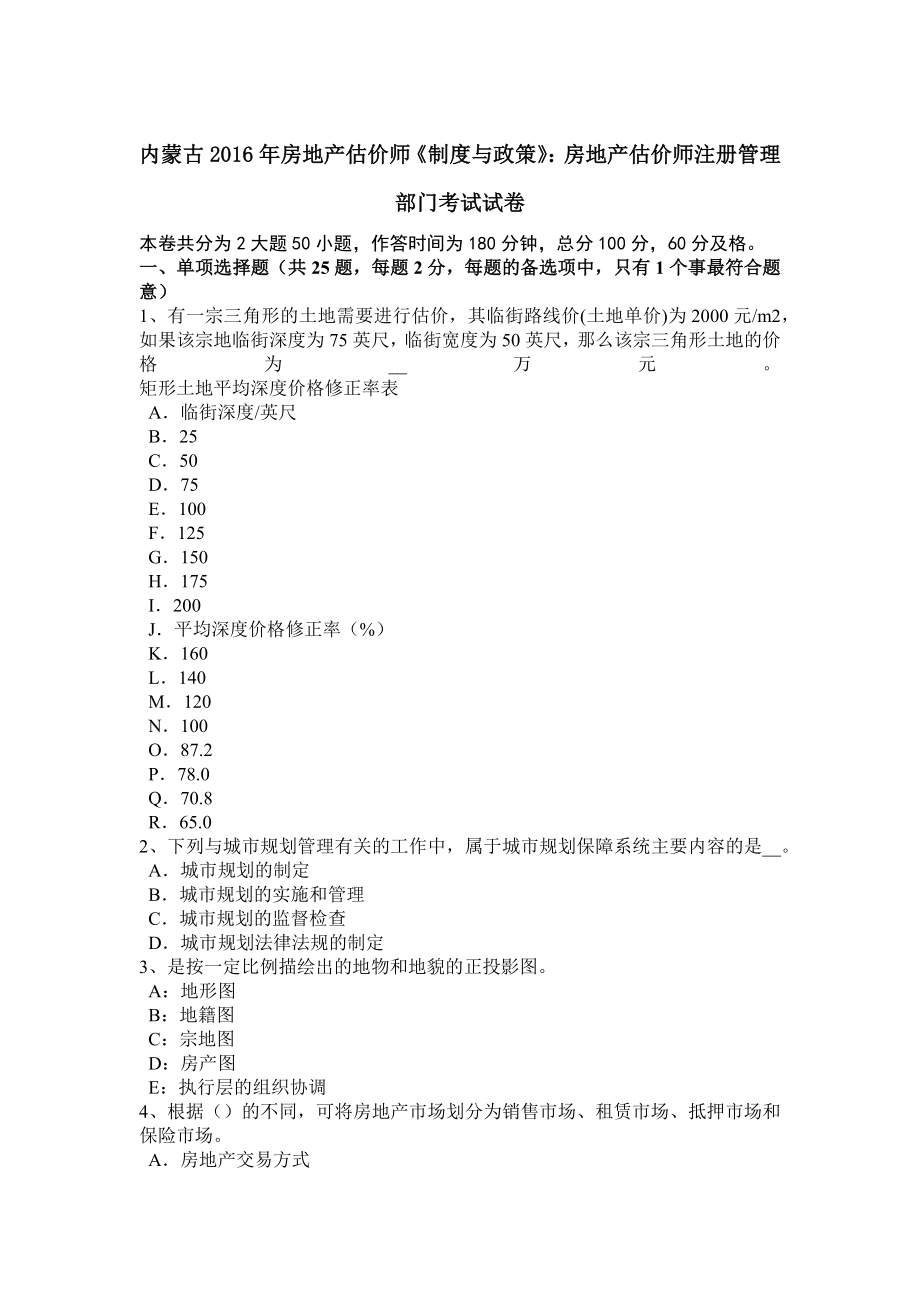 内蒙古2016年房地产估价师《制度与政策》：房地产估价师注册管理部门考试试卷

本卷共分为2大题50小题，作答时间为180分钟，总分100分，60分及格。
一、单项选择题（共25题，每题2分，每题的备选项中，只有1个事最符合题意）
1、有一宗三角形的土地需要进行估价，其临街路线价(土地单价)为2000元/m2，如果该宗地临街深度为75英尺，临街宽度为50英尺，那么该宗三角形土地的价格为__万元。
矩形土地平均深度价格修正率表
A．临街深度/英尺
B．25
C．50
D．75
E．100
F．125
G．150
H．175
I．200
J．平均深度价格修正率（%）
K．160
L．140
M．120
N．100
O．87.2
P．78.0
Q．70.8
R．65.0
2、下列与城市规划管理有关的工作中，属于城市规划保障系统主要内容的是__。
A．城市规划的制定
B．城市规划的实施和管理
C．城市规划的监督检查
D．城市规划法律法规的制定
3、是按一定比例描绘出的地物和地貌的正投影图。
A：地形图
B：地籍图
C：宗地图
D：房产图
E：执行层的组织协调
4、根据（）的不同，可将房地产市场划分为销售市场、租赁市场、抵押市场和保险市场。
A．房地产交易方式